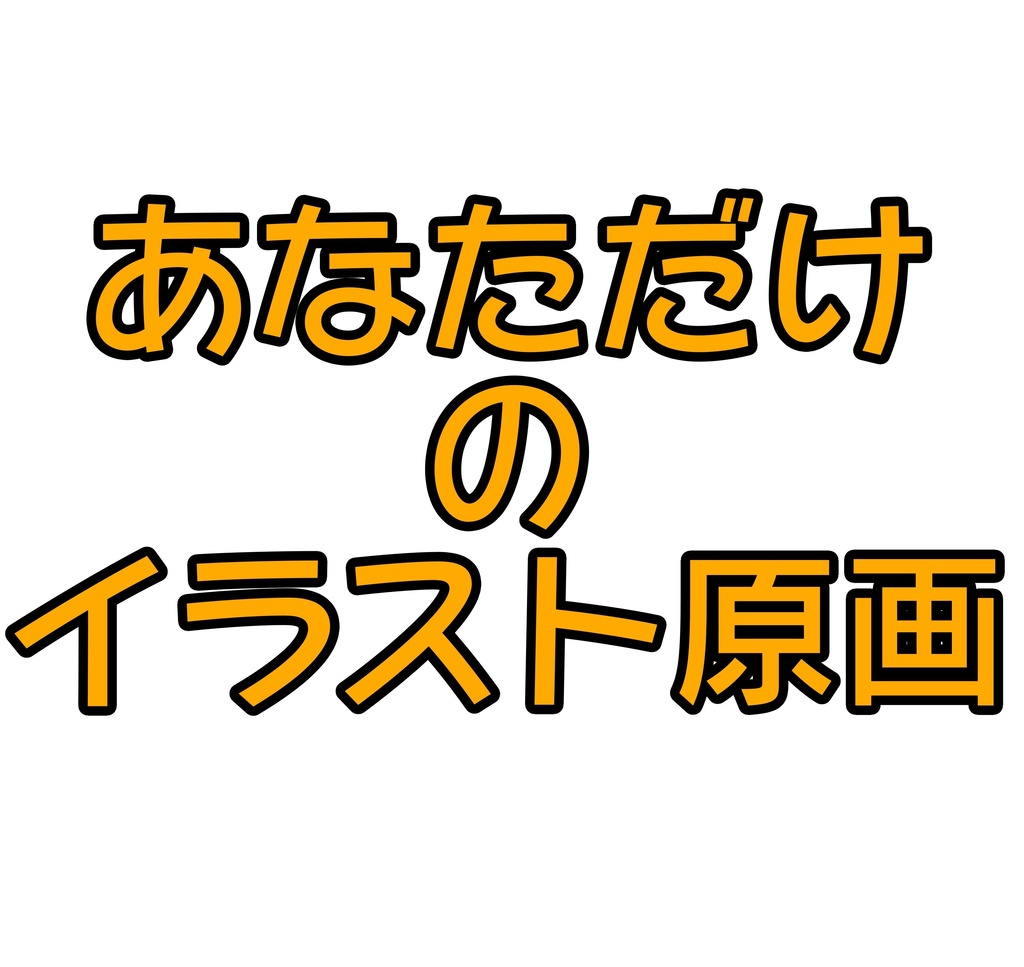 あなただけ
の
イラスト原画